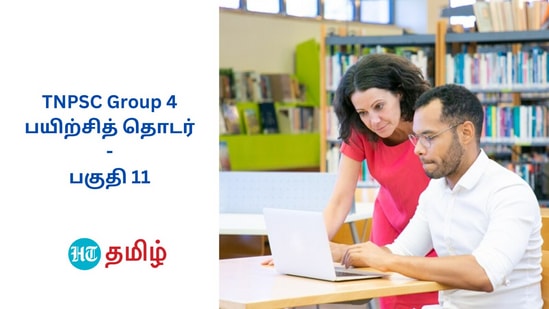 TNPSC Group 4
பயிற்சித் தொடர்
-
பகுதி 11

HT தமிழ்